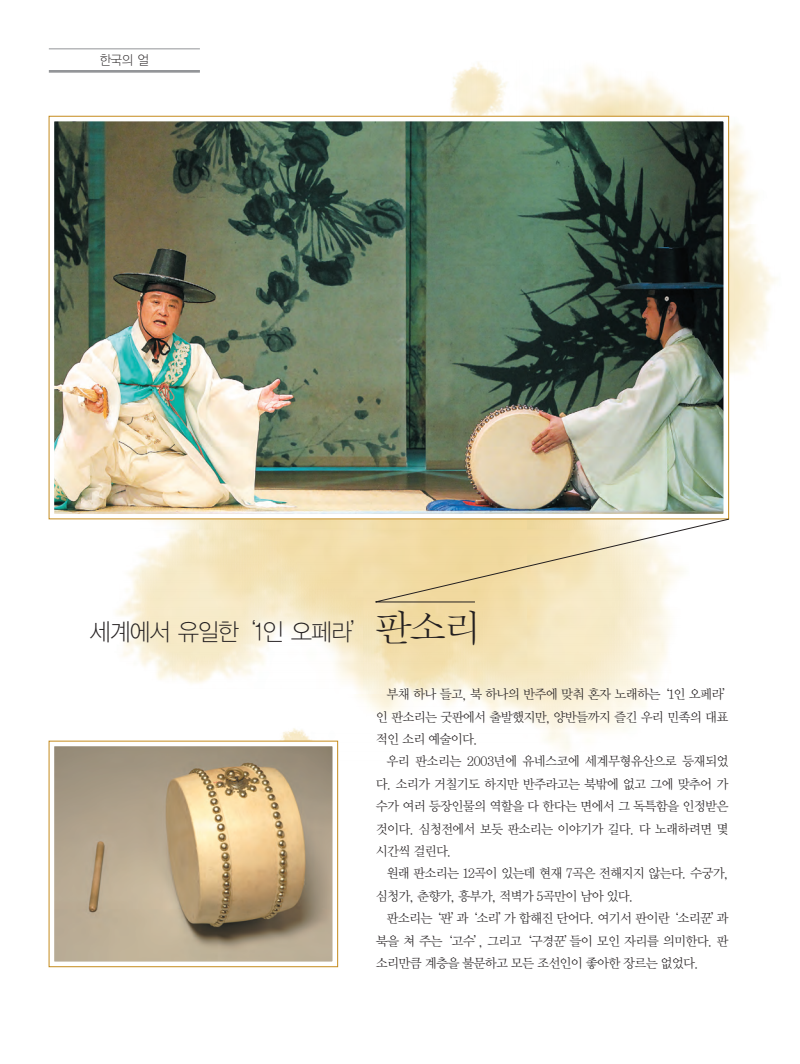 한국의 얼

세계에서 유일한 '1인 오페라' 판소리

부채 하나 들고, 북 하나의 반주에 맞춰 혼자 노래하는 '1인 오페라'인 판소리는 굿판에서 출발했지만, 양반들까지 즐긴 우리 민족의 대표적인 소리 예술이다.

우리 판소리는 2003년에 유네스코에 세계무형유산으로 등재되었다. 소리가 거칠기도 하지만 반주라고는 북밖에 없고 그에 맞추어 가수가 여러 등장인물의 역할을 다 한다는 면에서 그 독특함을 인정받은 것이다. 심청전에서 보듯 판소리는 이야기가 길다. 다 노래하려면 몇 시간씩 걸린다.

원래 판소리는 12곡이 있는데 현재 7곡은 전해지지 않는다. 수궁가, 심청가, 춘향가, 흥부가, 적벽가 5곡만이 남아 있다.

판소리는 '판'과 '소리'가 합해진 단어다. 여기서 판이란 '소리꾼'과 북을 쳐 주는 '고수', 그리고 '구경꾼'들이 모인 자리를 의미한다. 판소리만큼 계층을 불문하고 모든 조선인이 좋아한 장르는 없었다.